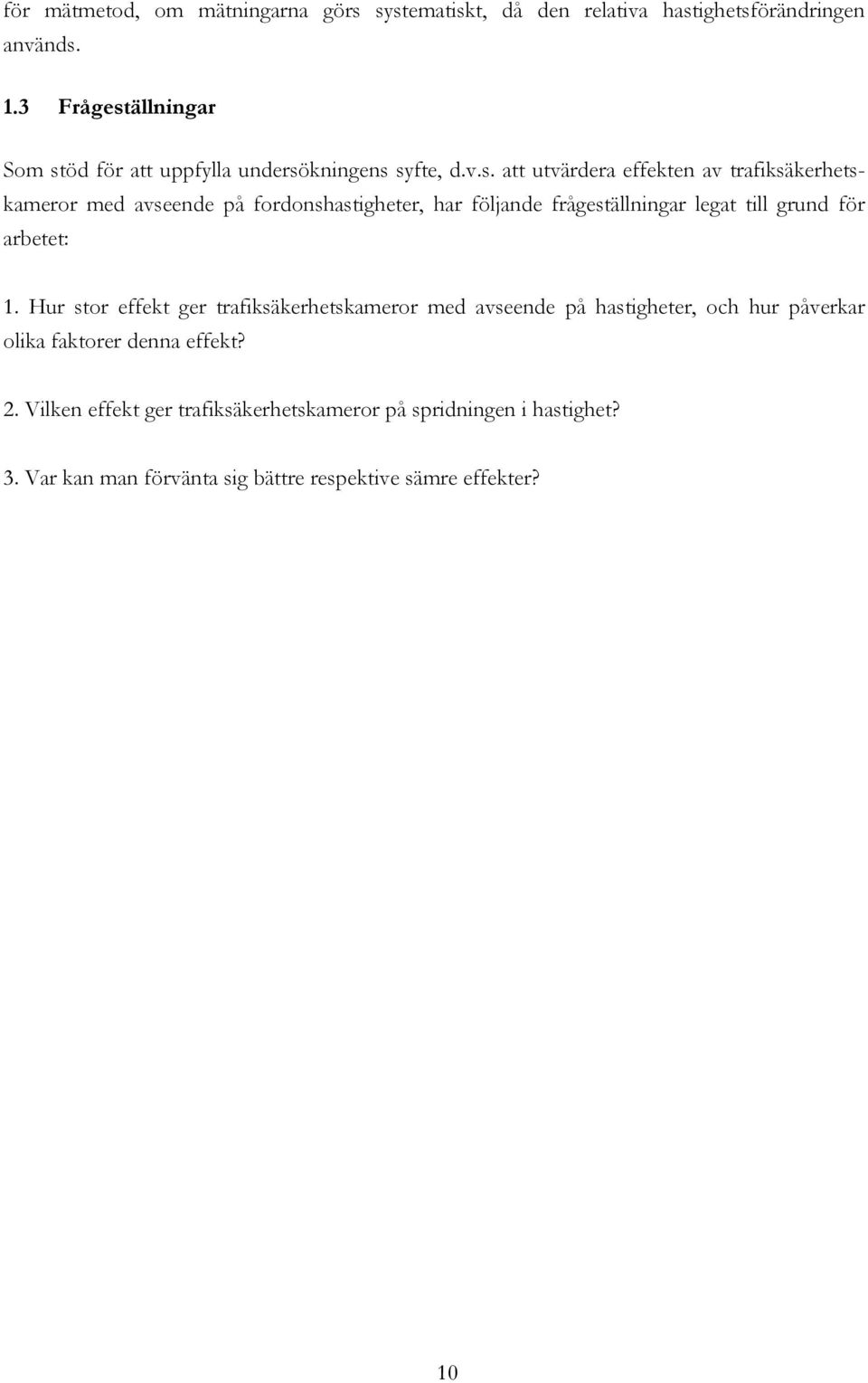 för mätmetod, om mätningarna görs systematiskt, då den relativa hastighetsförändringen används.

1.3 Frågeställningar

Som stöd för att uppfylla undersökningens syfte, d.v.s. att utvärdera effekten av trafiksäkerhetskameror med avseende på fordonshastigheter, har följande frågeställningar legat till grund för arbetet:

1. Hur stor effekt ger trafiksäkerhetskameror med avseende på hastigheter, och hur påverkar olika faktorer denna effekt?

2. Vilken effekt ger trafiksäkerhetskameror på spridningen i hastighet?

3. Var kan man förvänta sig bättre respektive sämre effekter?

10